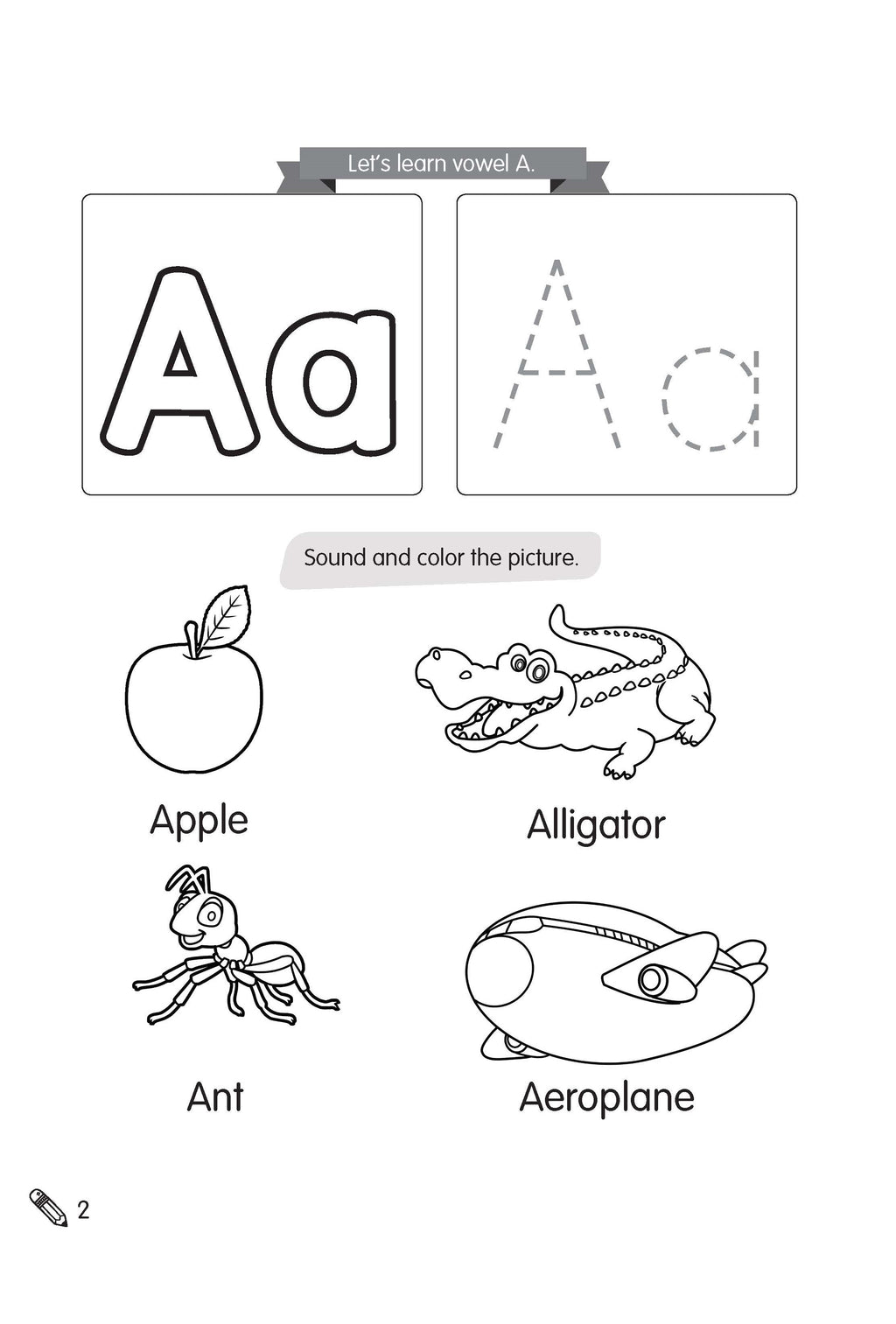 Let's learn vowel A.

Aa

Aa

Sound and color the picture.

Apple

Alligator

Ant

Aeroplane

2